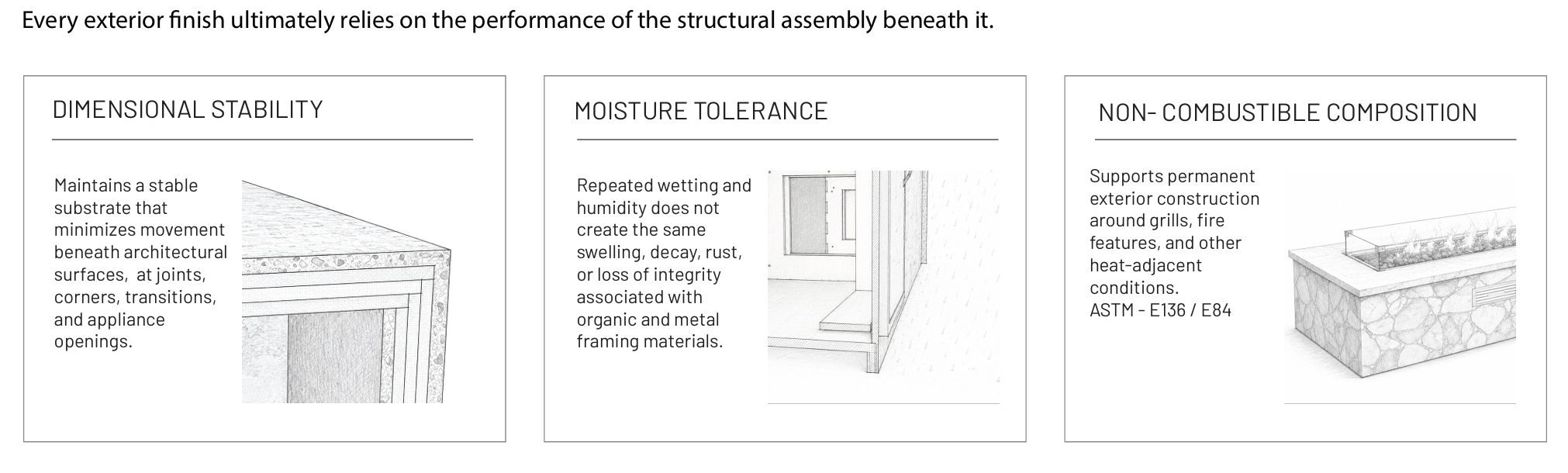 Every exterior finish ultimately relies on the performance of the structural assembly beneath it.

DIMENSIONAL STABILITY

Maintains a stable substrate that minimizes movement beneath architectural surfaces,  at joints, corners, transitions, and appliance openings.

MOISTURE TOLERANCE

Repeated wetting and humidity does not create the same swelling, decay, rust, or loss of integrity associated with organic and metal framing materials.

NON- COMBUSTIBLE COMPOSITION

Supports permanent exterior construction around grills, fire features, and other heat-adjacent conditions.
ASTM - E136 / E84